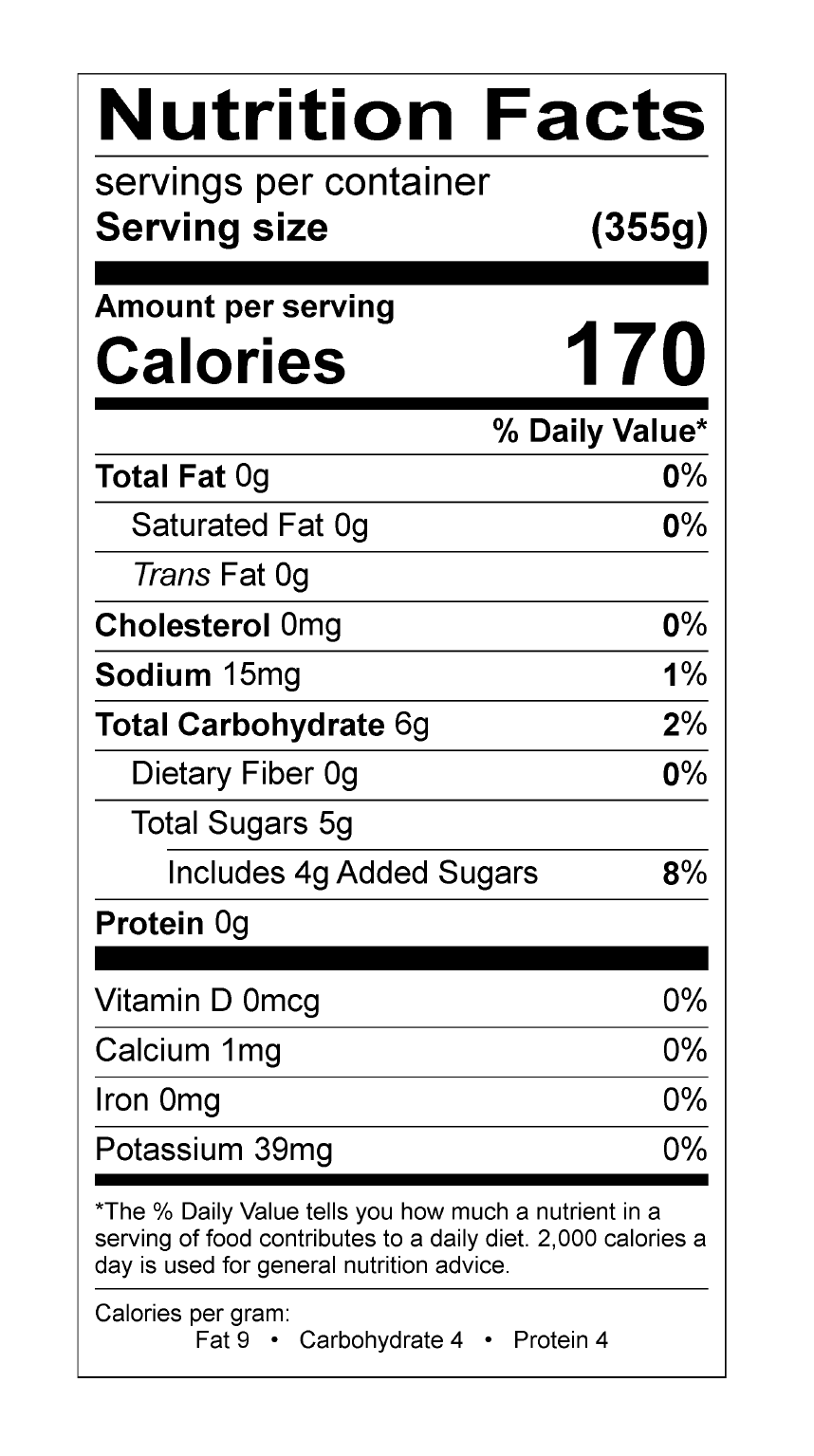 Nutrition Facts

servings per container
Serving size (355g)

Amount per serving
Calories 170

% Daily Value*

Total Fat 0g 0%
Saturated Fat 0g 0%
Trans Fat 0g
Cholesterol 0mg 0%
Sodium 15mg 1%
Total Carbohydrate 6g 2%
Dietary Fiber 0g 0%
Total Sugars 5g
Includes 4g Added Sugars 8%
Protein 0g

Vitamin D 0mcg 0%
Calcium 1mg 0%
Iron 0mg 0%
Potassium 39mg 0%

*The % Daily Value tells you how much a nutrient in a serving of food contributes to a daily diet. 2,000 calories a day is used for general nutrition advice.

Calories per gram:
Fat 9 • Carbohydrate 4 • Protein 4